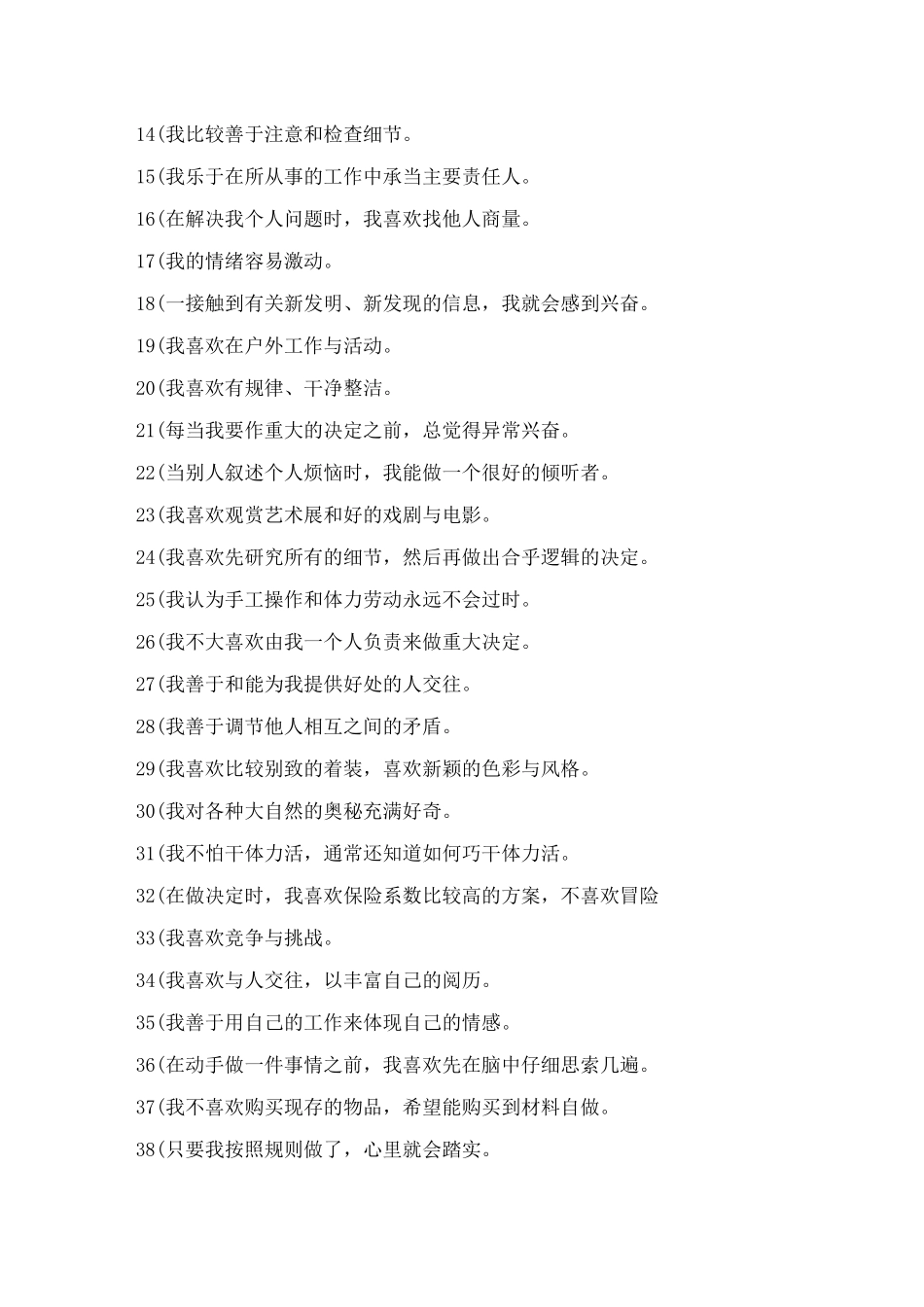 14(我比较善于注意和检查细节。

15(我乐于在所从事的工作中承当主要责任人。

16(在解决我个人问题时，我喜欢找他人商量。

17(我的情绪容易激动。

18(一接触到有关新发明、新发现的信息，我就会感到兴奋。

19(我喜欢在户外工作与活动。

20(我喜欢有规律、干净整洁。

21(每当我要作重大的决定之前，总觉得异常兴奋。

22(当别人叙述个人烦恼时，我能做一个很好的倾听者。

23(我喜欢观赏艺术展和好的戏剧与电影。

24(我喜欢先研究所有的细节，然后再做出合乎逻辑的决定。

25(我认为手工操作和体力劳动永远不会过时。

26(我不大喜欢由我一个人负责来做重大决定。

27(我善于和能为我提供好处的人交往。

28(我善于调节他人相互之间的矛盾。

29(我喜欢比较别致的着装，喜欢新颖的色彩与风格。

30(我对各种大自然的奥秘充满好奇。

31(我不怕干体力活，通常还知道如何巧干体力活。

32(在做决定时，我喜欢保险系数比较高的方案，不喜欢冒险

33(我喜欢竞争与挑战。

34(我喜欢与人交往，以丰富自己的阅历。

35(我善于用自己的工作来体现自己的情感。

36(在动手做一件事情之前，我喜欢先在脑中仔细思索几遍。

37(我不喜欢购买现存的物品，希望能购买到材料自做。

38(只要我按照规则做了，心里就会踏实。